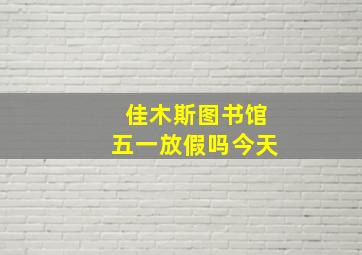 佳木斯图书馆
五一放假吗今天